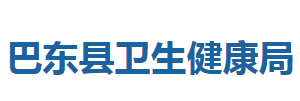 巴东县卫生健康局